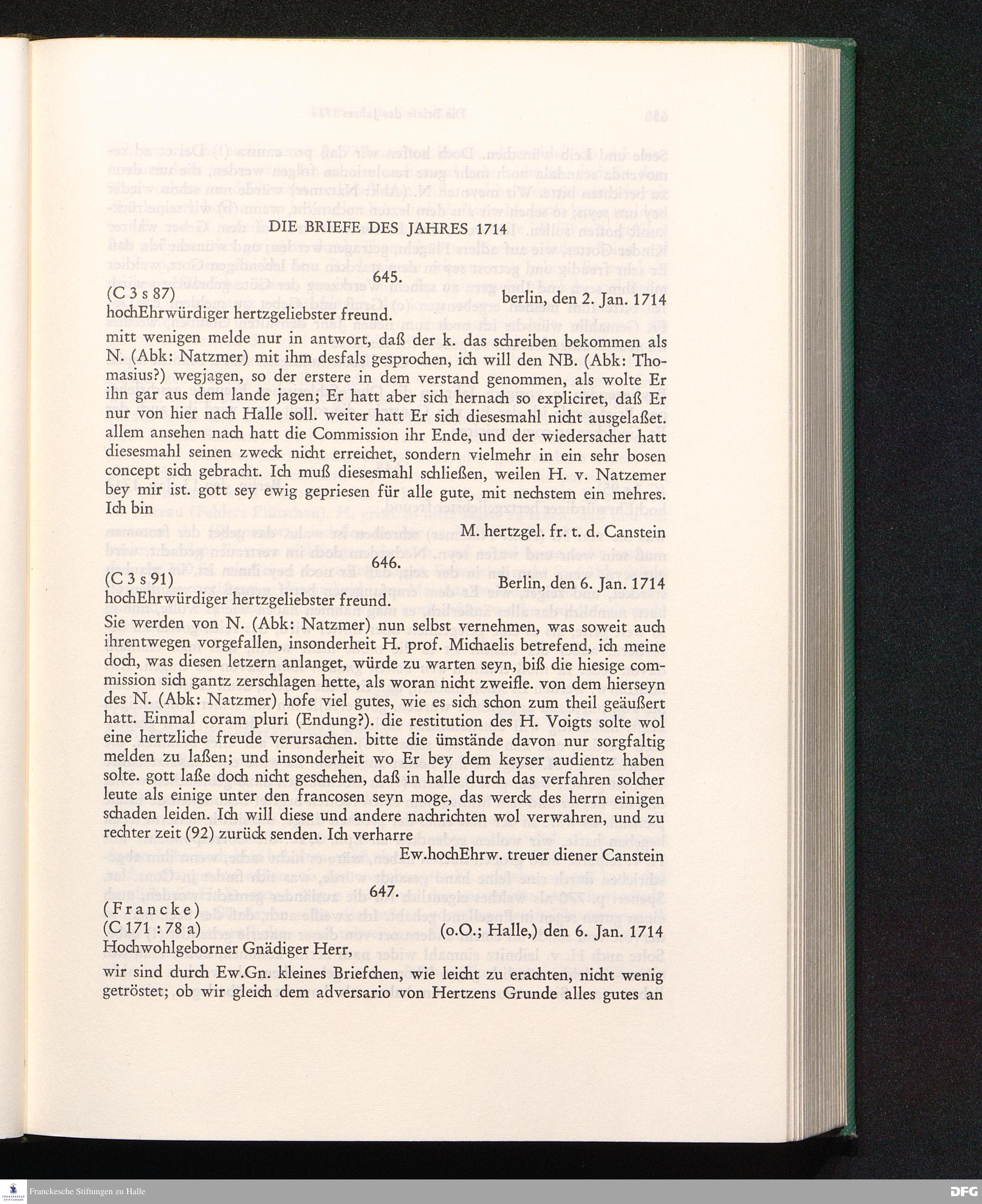 DIE BRIEFE DES JAHRES 1714

645.

(C 3 s 87) berlin, den 2. Jan. 1714

hochEhrwürdiger hertzgeliebster freund.

mitt wenigen melde nur in antwort, daß der k. das schreiben bekommen als N. (Abk: Natzmer) mit ihm desfals gesprochen, ich will den NB. (Abk: Thomasius?) wegjagen, so der erstere in dem verstand genommen, als wolte Er ihn gar aus dem lande jagen; Er hatt aber sich hernach so expliciret, daß Er nur von hier nach Halle soll. weiter hatt Er sich diesesmahl nicht ausgelaßet. allem ansehen nach hatt die Commission ihr Ende, und der wiedersacher hatt diesesmahl seinen zweck nicht erreichet, sondern vielmehr in ein sehr bosen concept sich gebracht. Ich muß diesesmahl schließen, weilen H. v. Natzemer bey mir ist. gott sey ewig gepriesen für alle gute, mit nechstem ein mehres. Ich bin

M. hertzgel. fr. t. d. Canstein

646.

(C 3 s 91) Berlin, den 6. Jan. 1714

hochEhrwürdiger hertzgeliebster freund.

Sie werden von N. (Abk: Natzmer) nun selbst vernehmen, was soweit auch ihrentwegen vorgefallen, insonderheit H. prof. Michaelis betrefend, ich meine doch, was diesen letzern anlanget, würde zu warten seyn, biß die hiesige commission sich gantz zerschlagen hette, als woran nicht zweifle. von dem hierseyn des N. (Abk: Natzmer) hofe viel gutes, wie es sich schon zum theil geäußert hatt. Einmal coram pluri (Endung?). die restitution des H. Voigts solte wol eine hertzliche freude verursachen. bitte die ümstände davon nur sorgfaltig melden zu laßen; und insonderheit wo Er bey dem keyser audientz haben solte. gott laße doch nicht geschehen, daß in halle durch das verfahren solcher leute als einige unter den francosen seyn moge, das werck des herrn einigen schaden leiden. Ich will diese und andere nachrichten wol verwahren, und zu rechter zeit (92) zurück senden. Ich verharre

Ew.hochEhrw. treuer diener Canstein

647.

(Francke)

(C 171 : 78 a) (o.O.; Halle,) den 6. Jan. 1714

Hochwohlgeborner Gnädiger Herr,

wir sind durch Ew.Gn. kleines Briefchen, wie leicht zu erachten, nicht wenig getröstet; ob wir gleich dem adversario von Hertzens Grunde alles gutes an

Franckesche Stiftungen zu Halle

DFG